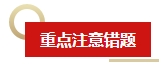 重点注意错题